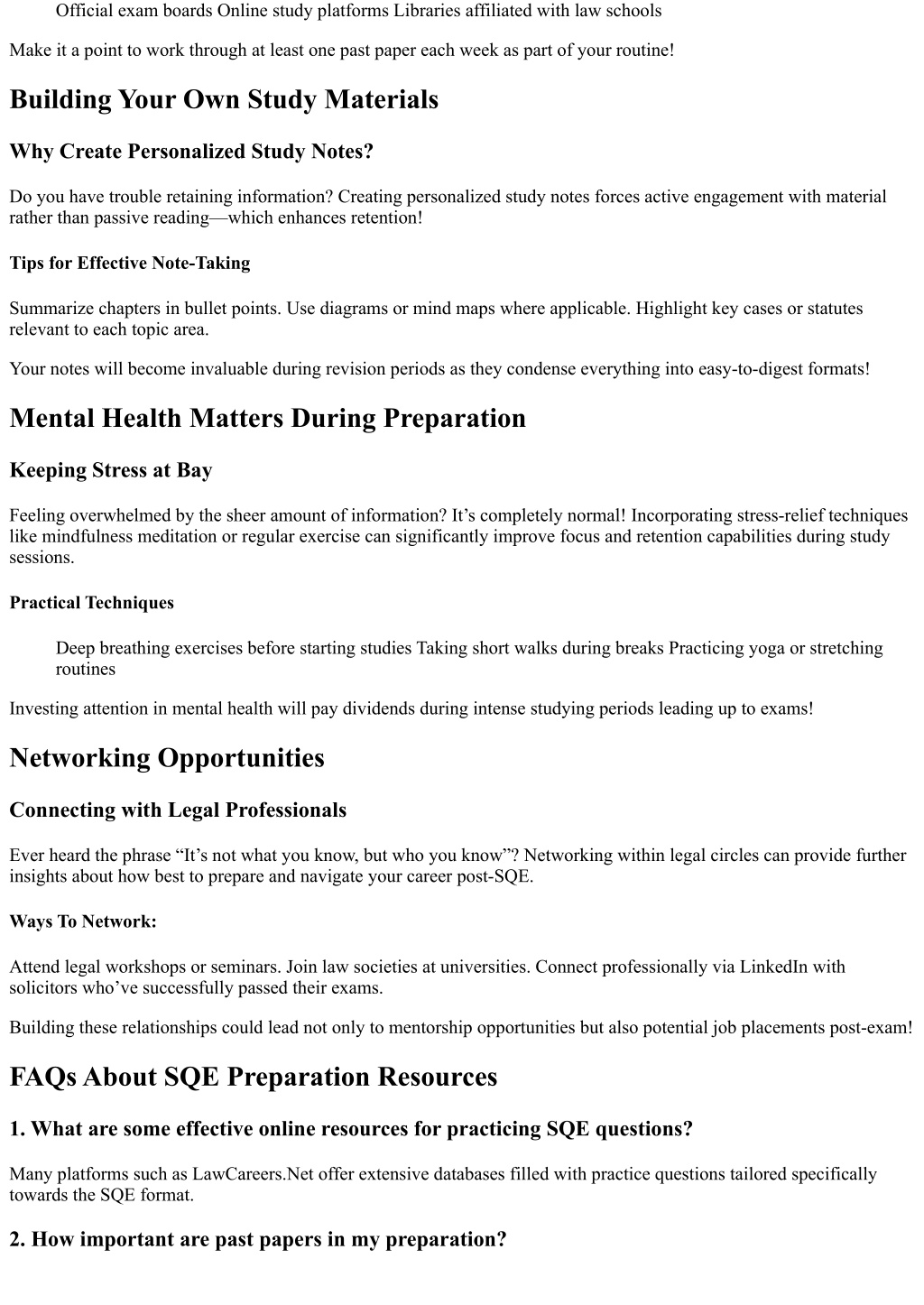 Official exam boards Online study platforms Libraries affiliated with law schools

Make it a point to work through at least one past paper each week as part of your routine!

Building Your Own Study Materials

Why Create Personalized Study Notes?

Do you have trouble retaining information? Creating personalized study notes forces active engagement with material rather than passive reading—which enhances retention!

Tips for Effective Note-Taking

Summarize chapters in bullet points. Use diagrams or mind maps where applicable. Highlight key cases or statutes relevant to each topic area.

Your notes will become invaluable during revision periods as they condense everything into easy-to-digest formats!

Mental Health Matters During Preparation

Keeping Stress at Bay

Feeling overwhelmed by the sheer amount of information? It’s completely normal! Incorporating stress-relief techniques like mindfulness meditation or regular exercise can significantly improve focus and retention capabilities during study sessions.

Practical Techniques

Deep breathing exercises before starting studies Taking short walks during breaks Practicing yoga or stretching routines

Investing attention in mental health will pay dividends during intense studying periods leading up to exams!

Networking Opportunities

Connecting with Legal Professionals

Ever heard the phrase “It’s not what you know, but who you know”? Networking within legal circles can provide further insights about how best to prepare and navigate your career post-SQE.

Ways To Network:

Attend legal workshops or seminars. Join law societies at universities. Connect professionally via LinkedIn with solicitors who’ve successfully passed their exams.

Building these relationships could lead not only to mentorship opportunities but also potential job placements post-exam!

FAQs About SQE Preparation Resources

1. What are some effective online resources for practicing SQE questions?

Many platforms such as LawCareers.Net offer extensive databases filled with practice questions tailored specifically towards the SQE format.

2. How important are past papers in my preparation?